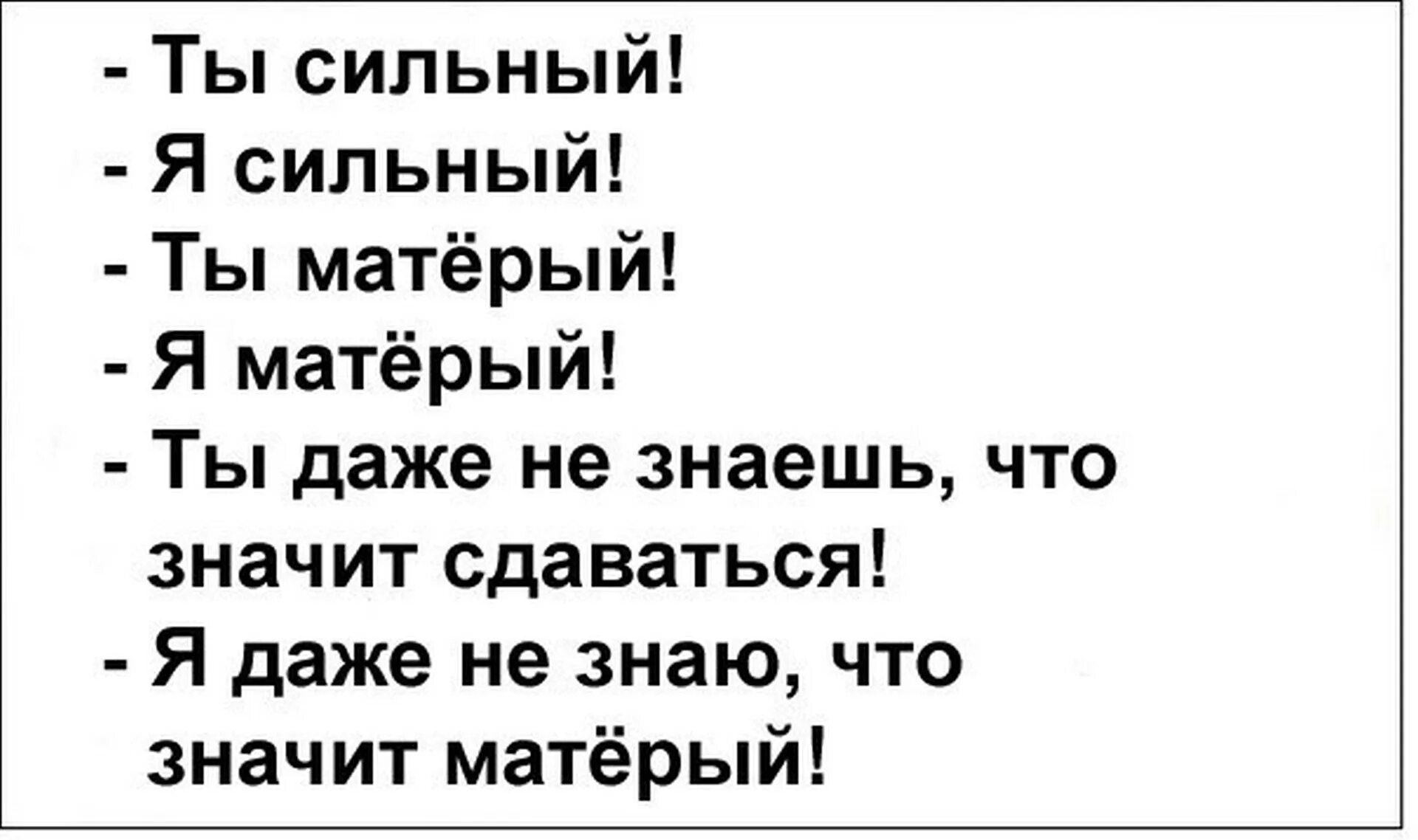 - Ты сильный!
- Я сильный!
- Ты матёрый!
- Я матёрый!
- Ты даже не знаешь, что значит сдаваться!
- Я даже не знаю, что значит матёрый!